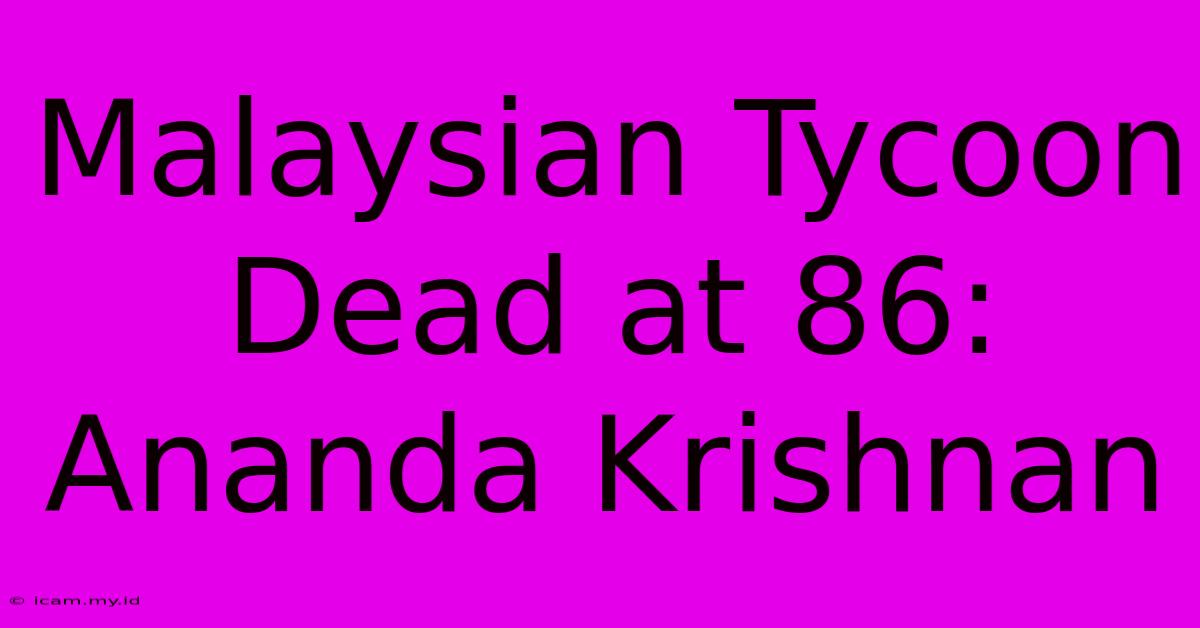 Malaysian Tycoon Dead at 86: Ananda Krishnan

© icam.my.id